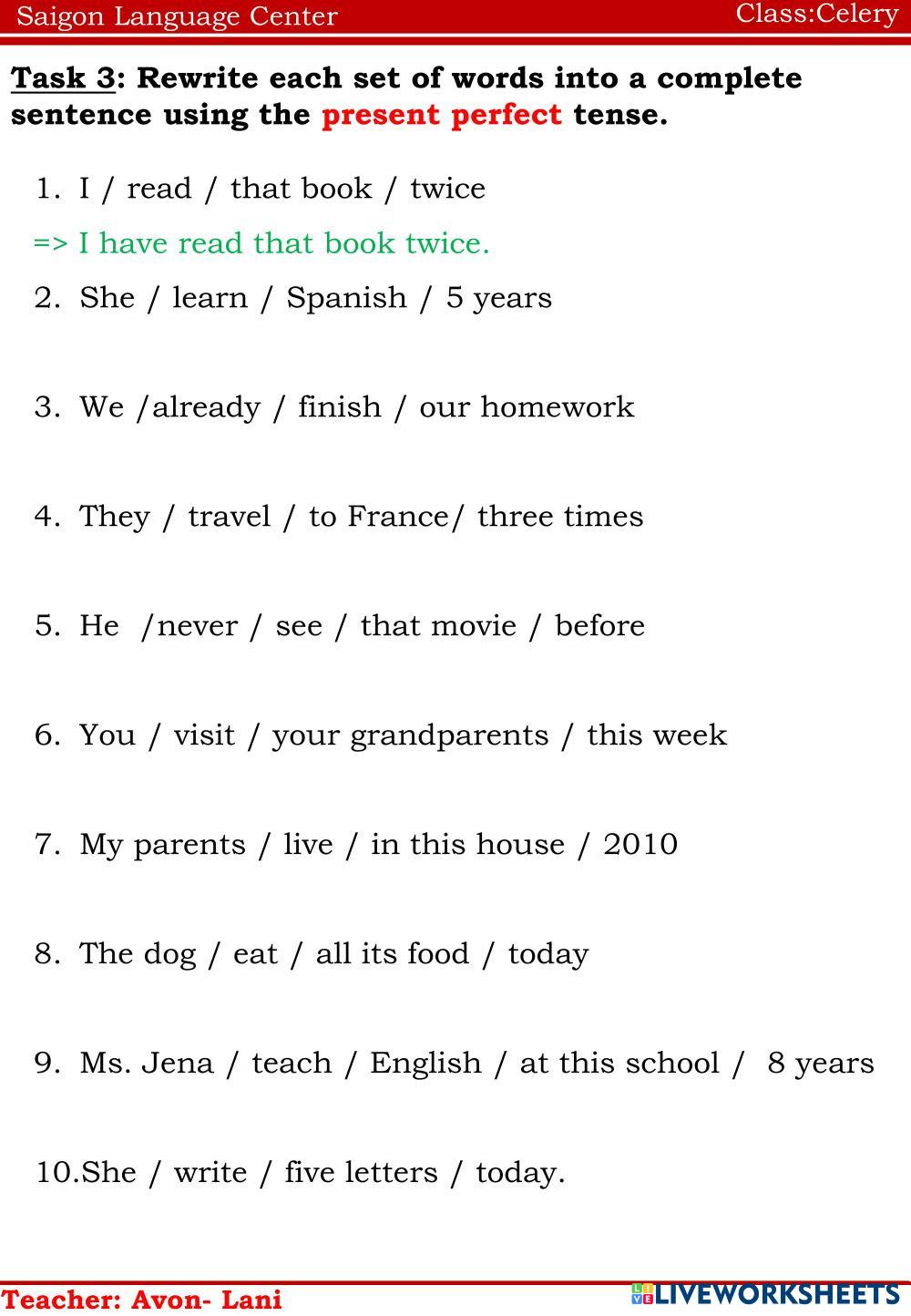 Saigon Language Center Class:Celery

Task 3: Rewrite each set of words into a complete sentence using the present perfect tense.

1. I / read / that book / twice

=> I have read that book twice.

2. She / learn / Spanish / 5 years

3. We /already / finish / our homework

4. They / travel / to France/ three times

5. He /never / see / that movie / before

6. You / visit / your grandparents / this week

7. My parents / live / in this house / 2010

8. The dog / eat / all its food / today

9. Ms. Jena / teach / English / at this school / 8 years

10.She / write / five letters / today.

Teacher: Avon- Lani

LIVEWORKSHEETS